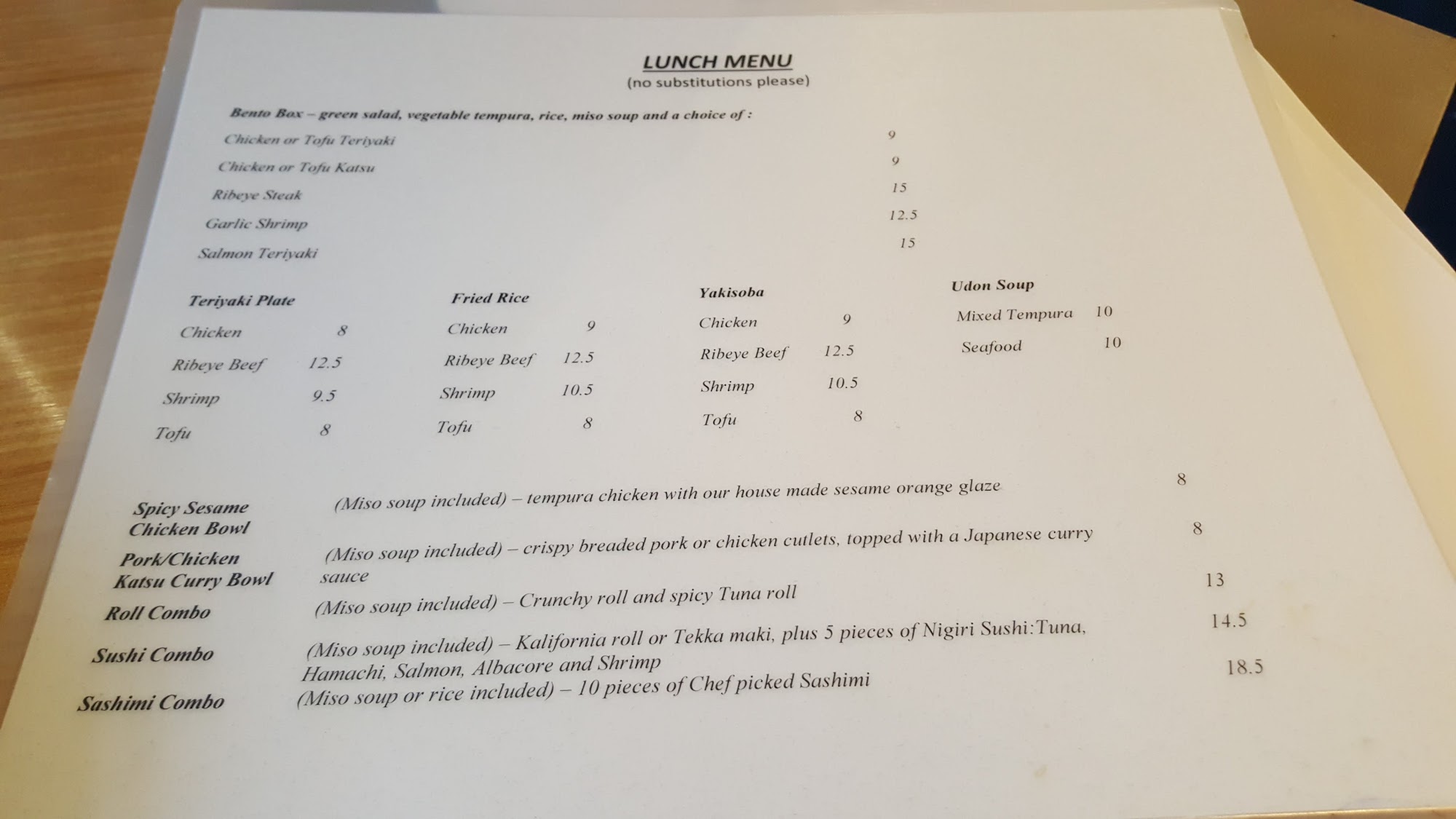 LUNCH MENU
(no substitutions please)

Bento Box – green salad, vegetable tempura, rice, miso soup and a choice of :

Chicken or Tofu Teriyaki 9
Chicken or Tofu Katsu 9
Ribeye Steak 15
Garlic Shrimp 12.5
Salmon Teriyaki 15

Teriyaki Plate
Chicken 8
Ribeye Beef 12.5
Shrimp 9.5
Tofu 8

Fried Rice
Chicken 9
Ribeye Beef 12.5
Shrimp 10.5
Tofu 8

Yakisoba
Chicken 9
Ribeye Beef 12.5
Shrimp 10.5
Tofu 8

Udon Soup
Mixed Tempura 10
Seafood 10

Spicy Sesame Chicken Bowl (Miso soup included) – tempura chicken with our house made sesame orange glaze 8

Pork/Chicken Katsu Curry Bowl (Miso soup included) – crispy breaded pork or chicken cutlets, topped with a Japanese curry sauce 8

Roll Combo (Miso soup included) – Crunchy roll and spicy Tuna roll 13

Sushi Combo (Miso soup included) – Kalifornia roll or Tekka maki, plus 5 pieces of Nigiri Sushi:Tuna, Hamachi, Salmon, Albacore and Shrimp 14.5

Sashimi Combo (Miso soup or rice included) – 10 pieces of Chef picked Sashimi 18.5